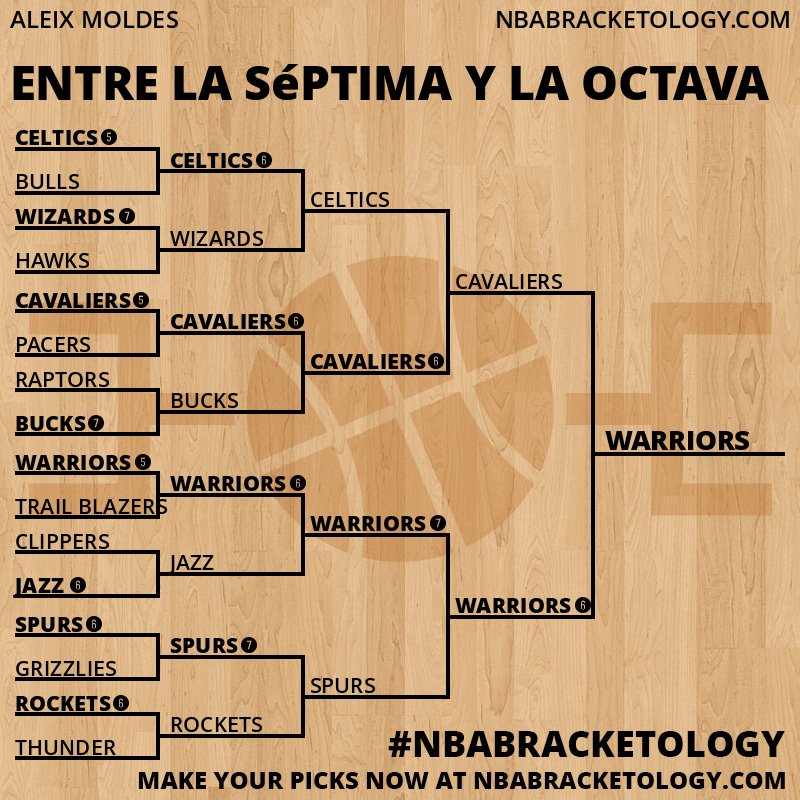 ALEIX MOLDES
NBABRACKETOLOGY.COM

ENTRE LA SéPTIMA Y LA OCTAVA

CELTICS 5
BULLS
WIZARDS 7
HAWKS
CAVALIERS 5
PACERS
RAPTORS
BUCKS 7
WARRIORS 5
TRAIL BLAZERS
CLIPPERS
JAZZ 6
SPURS 6
GRIZZLIES
ROCKETS 6
THUNDER

CELTICS 6
WIZARDS
CAVALIERS 6
BUCKS
WARRIORS 6
JAZZ
SPURS 7
ROCKETS

CELTICS
CAVALIERS 6
WARRIORS 7
SPURS

CAVALIERS
WARRIORS 6

WARRIORS

#NBABRACKETOLOGY
MAKE YOUR PICKS NOW AT NBABRACKETOLOGY.COM